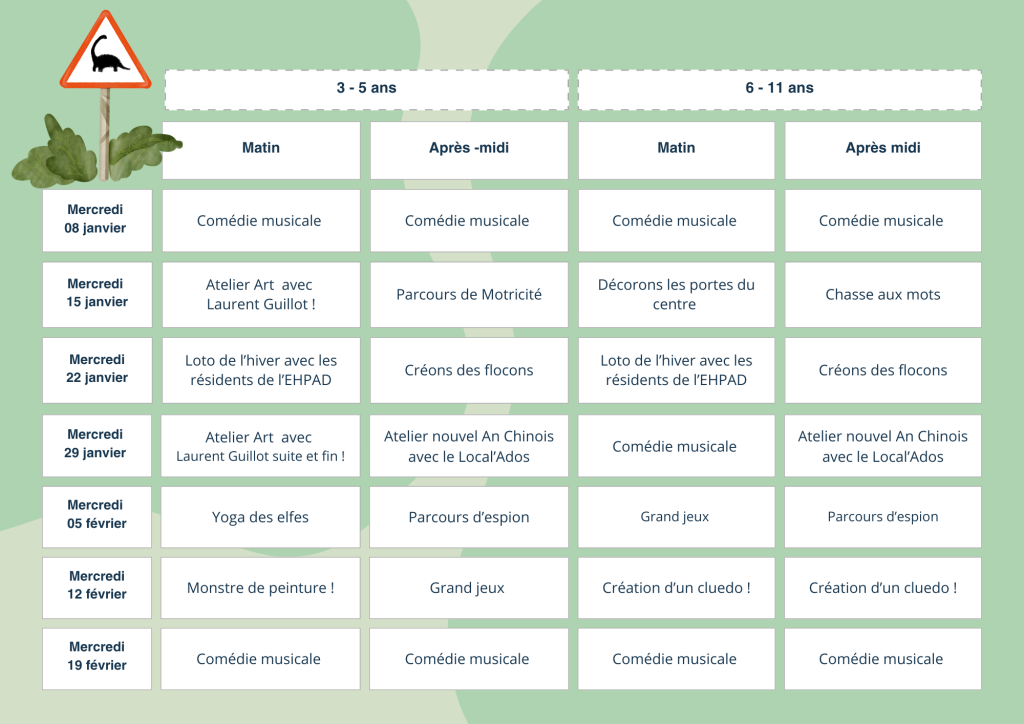 |  | 3 - 5 ans |  | 6 - 11 ans |  |
|---|---|---|---|---|
|  | Matin | Après -midi | Matin | Après midi |
| Mercredi 08 janvier | Comédie musicale | Comédie musicale | Comédie musicale | Comédie musicale |
| Mercredi 15 janvier | Atelier Art avec Laurent Guillot ! | Parcours de Motricité | Décorons les portes du centre | Chasse aux mots |
| Mercredi 22 janvier | Loto de l'hiver avec les résidents de l'EHPAD | Créons des flocons | Loto de l'hiver avec les résidents de l'EHPAD | Créons des flocons |
| Mercredi 29 janvier | Atelier Art avec Laurent Guillot suite et fin ! | Atelier nouvel An Chinois avec le Local'Ados | Comédie musicale | Atelier nouvel An Chinois avec le Local'Ados |
| Mercredi 05 février | Yoga des elfes | Parcours d'espion | Grand jeux | Parcours d'espion |
| Mercredi 12 février | Monstre de peinture ! | Grand jeux | Création d'un cluedo ! | Création d'un cluedo ! |
| Mercredi 19 février | Comédie musicale | Comédie musicale | Comédie musicale | Comédie musicale |